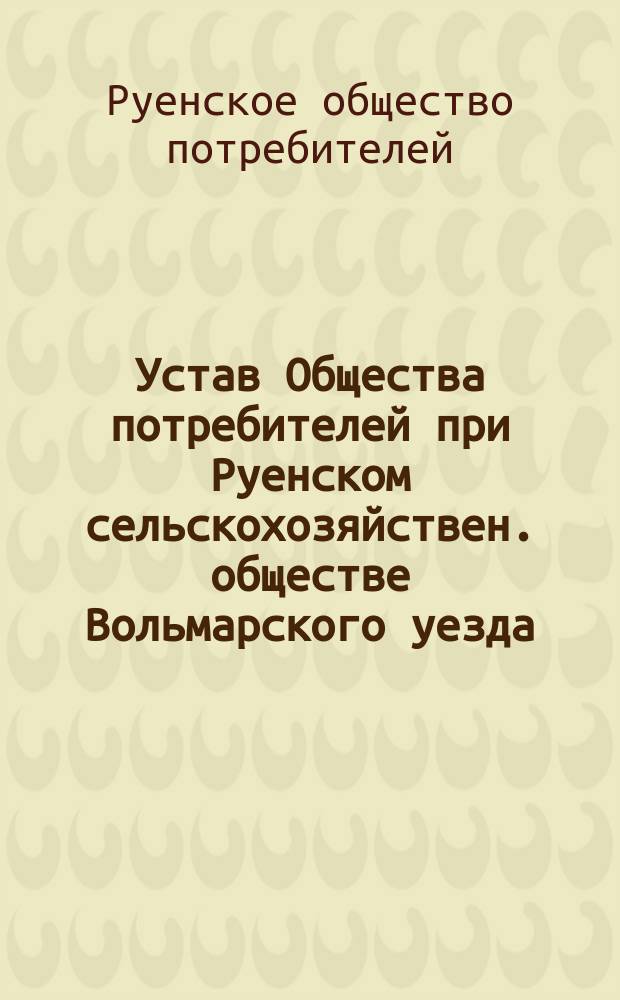 Руенское общество потребителей

Устав Общества потребителей при Руенском сельскохозяйствен. обществе Вольмарского уезда